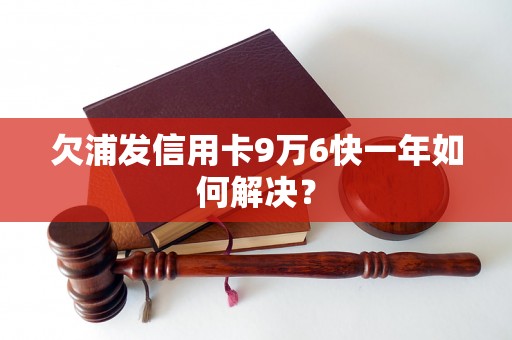 欠浦发信用卡9万6快一年如何解决？